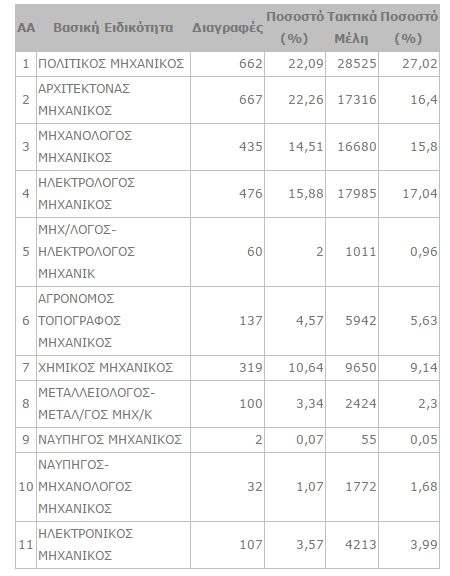 | ΑΑ | Βασική Ειδικότητα | Διαγραφές | Ποσοστό (%) | Τακτικά Μέλη | Ποσοστό (%) |
|---|---|---|---|---|---|
| 1 | ΠΟΛΙΤΙΚΟΣ ΜΗΧΑΝΙΚΟΣ | 662 | 22,09 | 28525 | 27,02 |
| 2 | ΑΡΧΙΤΕΚΤΟΝΑΣ ΜΗΧΑΝΙΚΟΣ | 667 | 22,26 | 17316 | 16,4 |
| 3 | ΜΗΧΑΝΟΛΟΓΟΣ ΜΗΧΑΝΙΚΟΣ | 435 | 14,51 | 16680 | 15,8 |
| 4 | ΗΛΕΚΤΡΟΛΟΓΟΣ ΜΗΧΑΝΙΚΟΣ | 476 | 15,88 | 17985 | 17,04 |
| 5 | ΜΗΧ/ΛΟΓΟΣ-ΗΛΕΚΤΡΟΛΟΓΟΣ ΜΗΧΑΝΙΚ | 60 | 2 | 1011 | 0,96 |
| 6 | ΑΓΡΟΝΟΜΟΣ ΤΟΠΟΓΡΑΦΟΣ ΜΗΧΑΝΙΚΟΣ | 137 | 4,57 | 5942 | 5,63 |
| 7 | ΧΗΜΙΚΟΣ ΜΗΧΑΝΙΚΟΣ | 319 | 10,64 | 9650 | 9,14 |
| 8 | ΜΕΤΑΛΛΕΙΟΛΟΓΟΣ-ΜΕΤΑΛ/ΓΟΣ ΜΗΧ/Κ | 100 | 3,34 | 2424 | 2,3 |
| 9 | ΝΑΥΠΗΓΟΣ ΜΗΧΑΝΙΚΟΣ | 2 | 0,07 | 55 | 0,05 |
| 10 | ΝΑΥΠΗΓΟΣ-ΜΗΧΑΝΟΛΟΓΟΣ ΜΗΧΑΝΙΚΟΣ | 32 | 1,07 | 1772 | 1,68 |
| 11 | ΗΛΕΚΤΡΟΝΙΚΟΣ ΜΗΧΑΝΙΚΟΣ | 107 | 3,57 | 4213 | 3,99 |